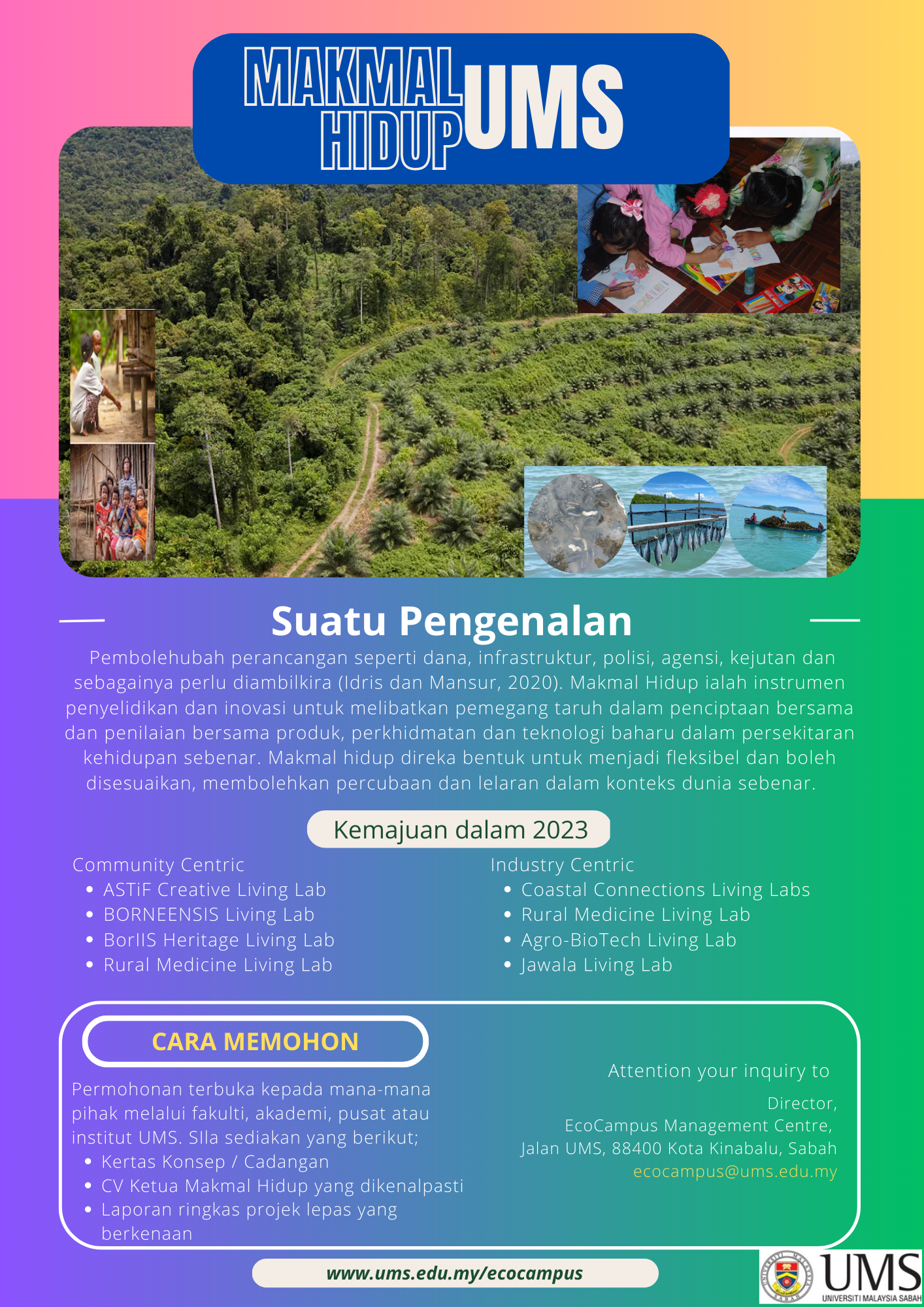 MAKMAL HIDUP UMS

Suatu Pengenalan

Pembolehubah perancangan seperti dana, infrastruktur, polisi, agensi, kejutan dan sebagainya perlu diambilkira (Idris dan Mansur, 2020). Makmal Hidup ialah instrumen penyelidikan dan inovasi untuk melibatkan pemegang taruh dalam penciptaan bersama dan penilaian bersama produk, perkhidmatan dan teknologi baharu dalam persekitaran kehidupan sebenar. Makmal hidup direka bentuk untuk menjadi fleksibel dan boleh disesuaikan, membolehkan percubaan dan lelaran dalam konteks dunia sebenar.

Kemajuan dalam 2023

Community Centric
- ASTiF Creative Living Lab
- BORNEENSIS Living Lab
- BorIIS Heritage Living Lab
- Rural Medicine Living Lab

Industry Centric
- Coastal Connections Living Labs
- Rural Medicine Living Lab
- Agro-BioTech Living Lab
- Jawala Living Lab

CARA MEMOHON

Permohonan terbuka kepada mana-mana pihak melalui fakulti, akademi, pusat atau institut UMS. SIla sediakan yang berikut;
- Kertas Konsep / Cadangan
- CV Ketua Makmal Hidup yang dikenalpasti
- Laporan ringkas projek lepas yang berkenaan

Attention your inquiry to

Director,
EcoCampus Management Centre,
Jalan UMS, 88400 Kota Kinabalu, Sabah
ecocampus@ums.edu.my

www.ums.edu.my/ecocampus

UMS
UNIVERSITI MALAYSIA SABAH